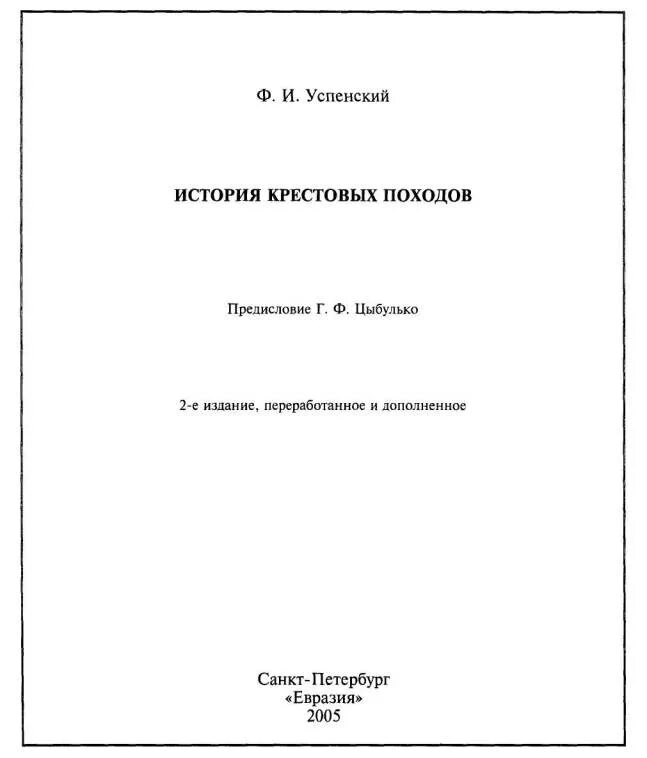 Ф. И. Успенский

ИСТОРИЯ КРЕСТОВЫХ ПОХОДОВ

Предисловие Г. Ф. Цыбулько

2-е издание, переработанное и дополненное

Санкт-Петербург
«Евразия»
2005